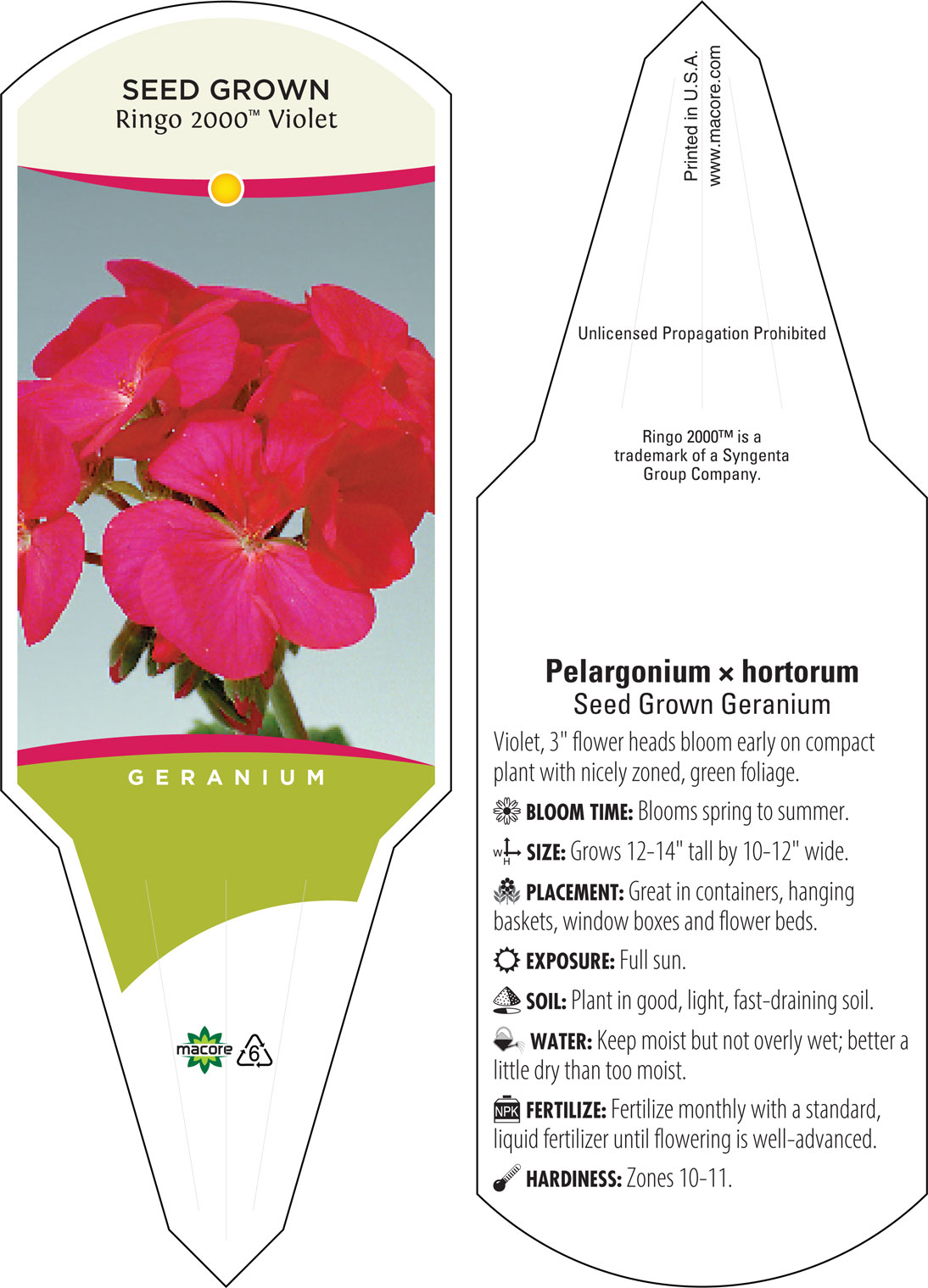 SEED GROWN
Ringo 2000™ Violet

GERANIUM

macore 6

Printed in U.S.A.
www.macore.com

Unlicensed Propagation Prohibited

Ringo 2000™ is a trademark of a Syngenta Group Company.

Pelargonium × hortorum
Seed Grown Geranium

Violet, 3" flower heads bloom early on compact plant with nicely zoned, green foliage.

BLOOM TIME: Blooms spring to summer.

W H SIZE: Grows 12-14" tall by 10-12" wide.

PLACEMENT: Great in containers, hanging baskets, window boxes and flower beds.

EXPOSURE: Full sun.

SOIL: Plant in good, light, fast-draining soil.

WATER: Keep moist but not overly wet; better a little dry than too moist.

NPK FERTILIZE: Fertilize monthly with a standard, liquid fertilizer until flowering is well-advanced.

HARDINESS: Zones 10-11.